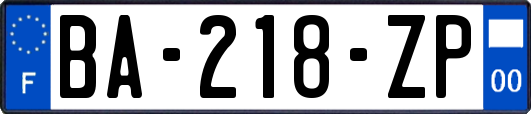 F

BA-218-ZP

00